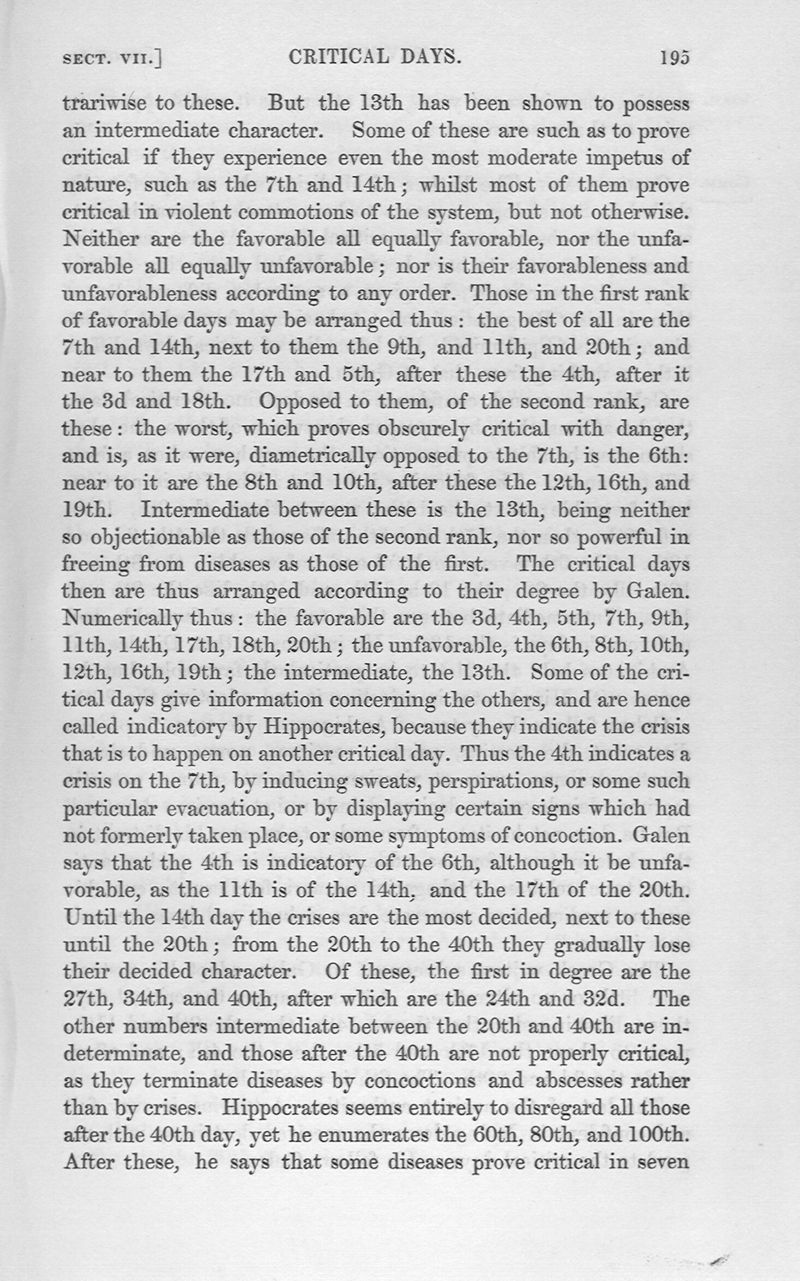 SECT. VII.] CRITICAL DAYS. 195

trariwise to these. But the 13th has been shown to possess an intermediate character. Some of these are such as to prove critical if they experience even the most moderate impetus of nature, such as the 7th and 14th; whilst most of them prove critical in violent commotions of the system, but not otherwise. Neither are the favorable all equally favorable, nor the unfavorable all equally unfavorable; nor is their favorableness and unfavorableness according to any order. Those in the first rank of favorable days may be arranged thus: the best of all are the 7th and 14th, next to them the 9th, and 11th, and 20th; and near to them the 17th and 5th, after these the 4th, after it the 3d and 18th. Opposed to them, of the second rank, are these: the worst, which proves obscurely critical with danger, and is, as it were, diametrically opposed to the 7th, is the 6th: near to it are the 8th and 10th, after these the 12th, 16th, and 19th. Intermediate between these is the 13th, being neither so objectionable as those of the second rank, nor so powerful in freeing from diseases as those of the first. The critical days then are thus arranged according to their degree by Galen. Numerically thus: the favorable are the 3d, 4th, 5th, 7th, 9th, 11th, 14th, 17th, 18th, 20th; the unfavorable, the 6th, 8th, 10th, 12th, 16th, 19th; the intermediate, the 13th. Some of the critical days give information concerning the others, and are hence called indicatory by Hippocrates, because they indicate the crisis that is to happen on another critical day. Thus the 4th indicates a crisis on the 7th, by inducing sweats, perspirations, or some such particular evacuation, or by displaying certain signs which had not formerly taken place, or some symptoms of concoction. Galen says that the 4th is indicatory of the 6th, although it be unfavorable, as the 11th is of the 14th, and the 17th of the 20th. Until the 14th day the crises are the most decided, next to these until the 20th; from the 20th to the 40th they gradually lose their decided character. Of these, the first in degree are the 27th, 34th, and 40th, after which are the 24th and 32d. The other numbers intermediate between the 20th and 40th are indeterminate, and those after the 40th are not properly critical, as they terminate diseases by concoctions and abscesses rather than by crises. Hippocrates seems entirely to disregard all those after the 40th day, yet he enumerates the 60th, 80th, and 100th. After these, he says that some diseases prove critical in seven